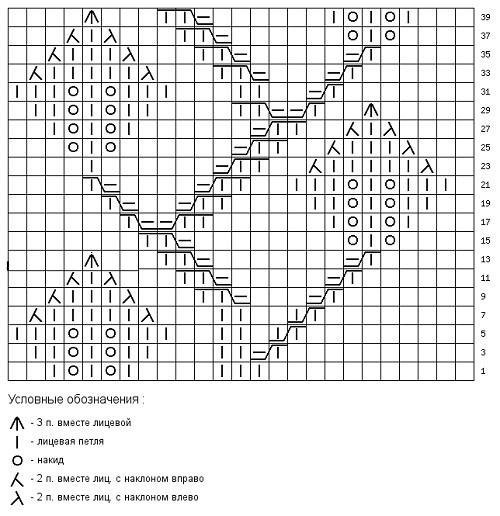 39
37
35
33
31
29
27
25
23
21
19
17
15
13
11
9
7
5
3
1

Условные обозначения :

- 3 п. вместе лицевой
- лицевая петля
- накид
- 2 п. вместе лиц. с наклоном вправо
- 2 п. вместе лиц. с наклоном влево